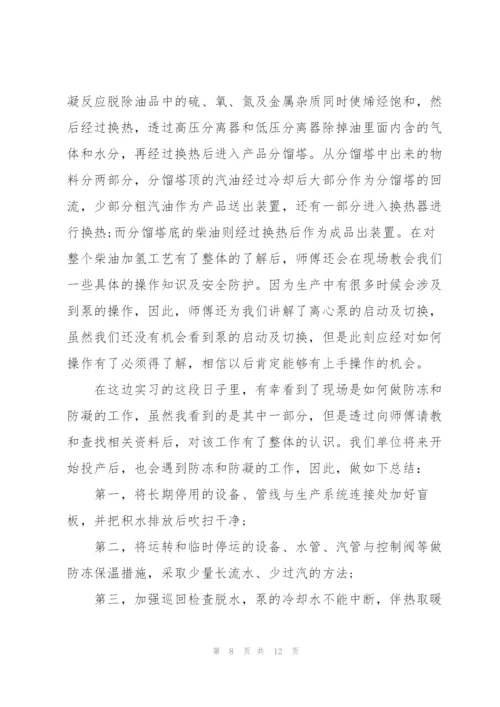 凝反应脱除油品中的硫、氧、氮及金属杂质同时使烯烃饱和，然后经过换热，透过高压分离器和低压分离器除掉油里面内含的气体和水分，再经过换热后进入产品分馏塔。从分馏塔中出来的物料分两部分，分馏塔顶的汽油经过冷却后大部分作为分馏塔的回流，少部分粗汽油作为产品送出装置，还有一部分进入换热器进行换热;而分馏塔底的柴油则经过换热后作为成品出装置。在对整个柴油加氢工艺有了整体的了解后，师傅还会在现场教会我们一些具体的操作知识及安全防护。因为生产中有很多时候会涉及到泵的操作，因此，师傅还为我们讲解了离心泵的启动及切换，虽然我们还没有机会看到泵的启动及切换，但是此刻应经对如何操作有了必须得了解，相信以后肯定能够有上手操作的机会。

在这边实习的这段日子里，有幸看到了现场是如何做防冻和防凝的工作，虽然我看到的是其中一部分，但是透过向师傅请教和查找相关资料后，对该工作有了整体的认识。我们单位将来开始投产后，也会遇到防冻和防凝的工作，因此，做如下总结：

第一，将长期停用的设备、管线与生产系统连接处加好盲板，并把积水排放后吹扫干净;

第二，将运转和临时停运的设备、水管、汽管与控制阀等做防冻保温措施，采取少量长流水、少过汽的方法;

第三，加强巡回检查脱水，泵的冷却水不能中断，伴热取暖

第 8 页 共 12 页